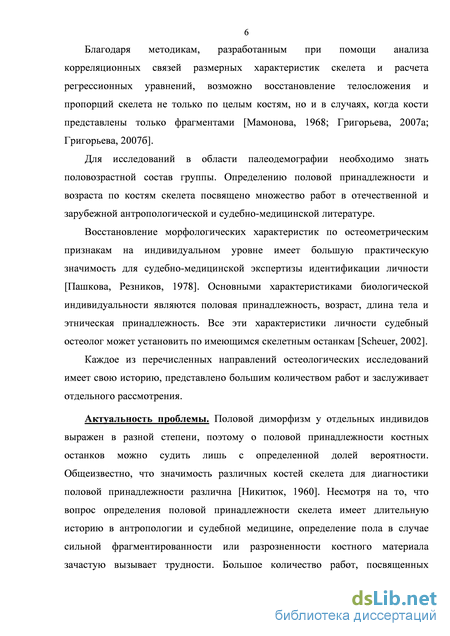 6

Благодаря методикам, разработанным при помощи анализа корреляционных связей размерных характеристик скелета и расчета регрессионных уравнений, возможно восстановление телосложения и пропорций скелета не только по целым костям, но и в случаях, когда кости представлены только фрагментами [Мамонова, 1968; Григорьева, 2007а; Григорьева, 2007б].

Для исследований в области палеодемографии необходимо знать половозрастной состав группы. Определению половой принадлежности и возраста по костям скелета посвящено множество работ в отечественной и зарубежной антропологической и судебно-медицинской литературе.

Восстановление морфологических характеристик по остеометрическим признакам на индивидуальном уровне имеет большую практическую значимость для судебно-медицинской экспертизы идентификации личности [Пашкова, Резников, 1978]. Основными характеристиками биологической индивидуальности являются половая принадлежность, возраст, длина тела и этническая принадлежность. Все эти характеристики личности судебный остеолог может установить по имеющимся скелетным останкам [Scheuer, 2002].

Каждое из перечисленных направлений остеологических исследований имеет свою историю, представлено большим количеством работ и заслуживает отдельного рассмотрения.

Актуальность проблемы. Половой диморфизм у отдельных индивидов выражен в разной степени, поэтому о половой принадлежности костных останков можно судить лишь с определенной долей вероятности. Общеизвестно, что значимость различных костей скелета для диагностики половой принадлежности различна [Никитюк, 1960]. Несмотря на то, что вопрос определения половой принадлежности скелета имеет длительную историю в антропологии и судебной медицине, определение пола в случае сильной фрагментированности или разрозненности костного материала зачастую вызывает трудности. Большое количество работ, посвященных

dsLib.net
библиотека диссертаций